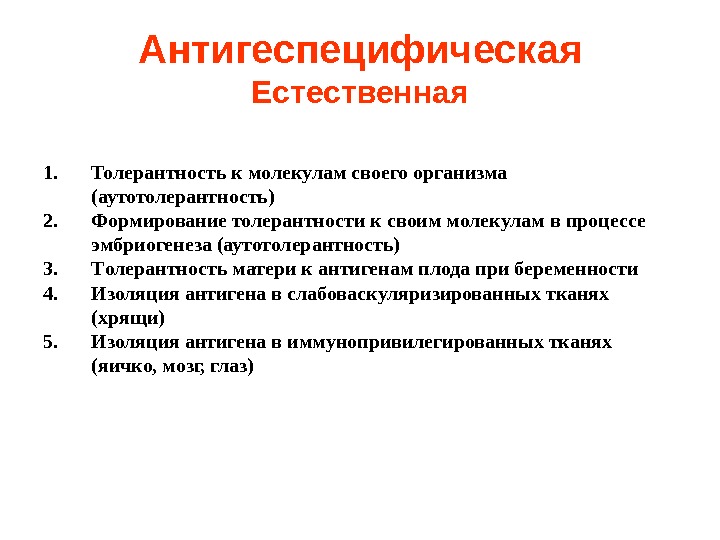 Антигеспецифическая
Естественная

1. Толерантность к молекулам своего организма (аутотолерантность)
2. Формирование толерантности к своим молекулам в процессе эмбриогенеза (аутотолерантность)
3. Толерантность матери к антигенам плода при беременности
4. Изоляция антигена в слабоваскуляризированных тканях (хрящи)
5. Изоляция антигена в иммунопривилегированных тканях (яичко, мозг, глаз)